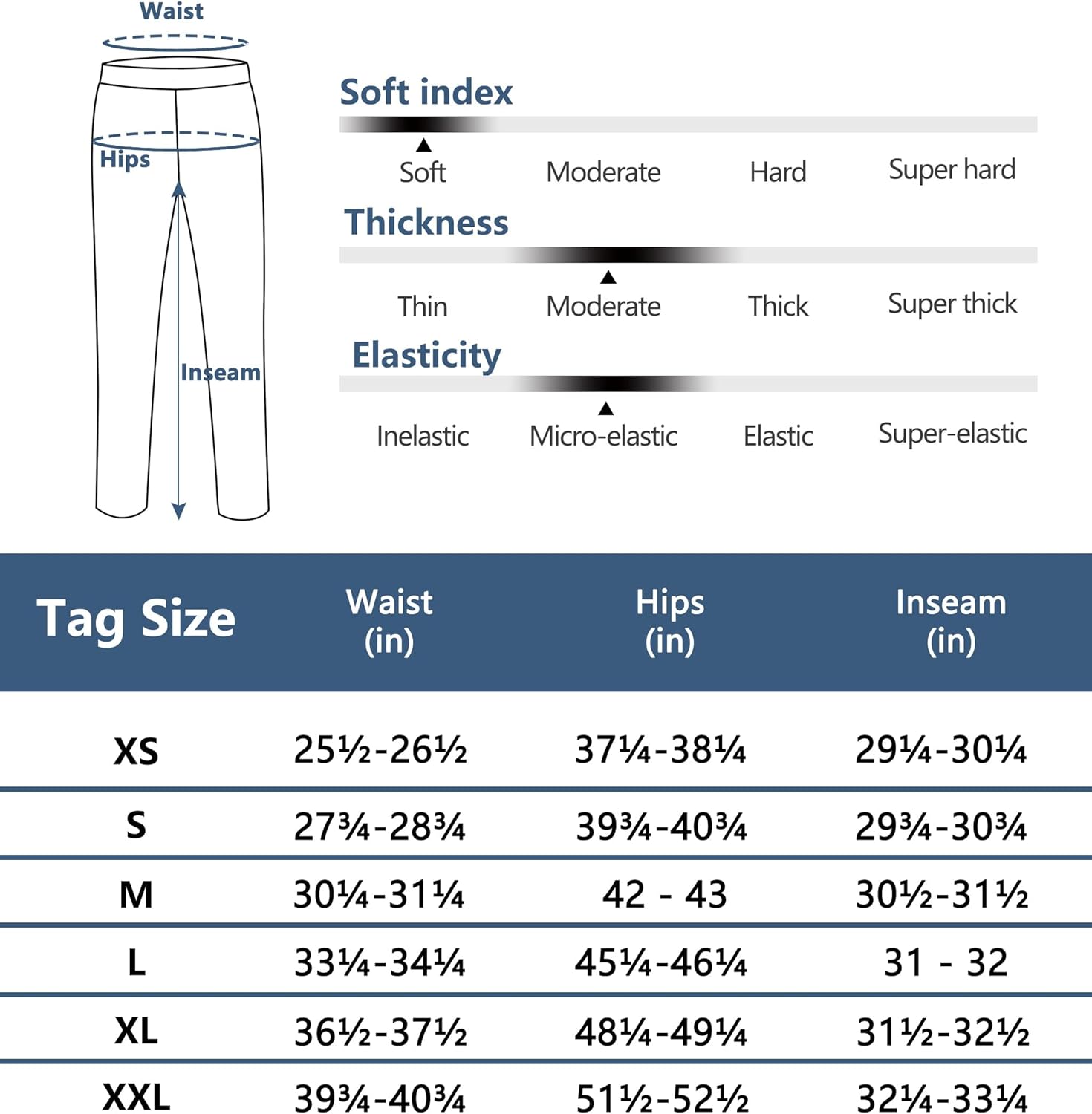 Waist

Hips

Inseam

Soft index

Soft Moderate Hard Super hard

Thickness

Thin Moderate Thick Super thick

Elasticity

Inelastic Micro-elastic Elastic Super-elastic

| Tag Size | Waist (in) | Hips (in) | Inseam (in) |
|---|---|---|---|
| XS | 25½-26½ | 37¼-38¼ | 29¼-30¼ |
| S | 27¾-28¾ | 39¾-40¾ | 29¾-30¾ |
| M | 30¼-31¼ | 42 - 43 | 30½-31½ |
| L | 33¼-34¼ | 45¼-46¼ | 31 - 32 |
| XL | 36½-37½ | 48¼-49¼ | 31½-32½ |
| XXL | 39¾-40¾ | 51½-52½ | 32¼-33¼ |